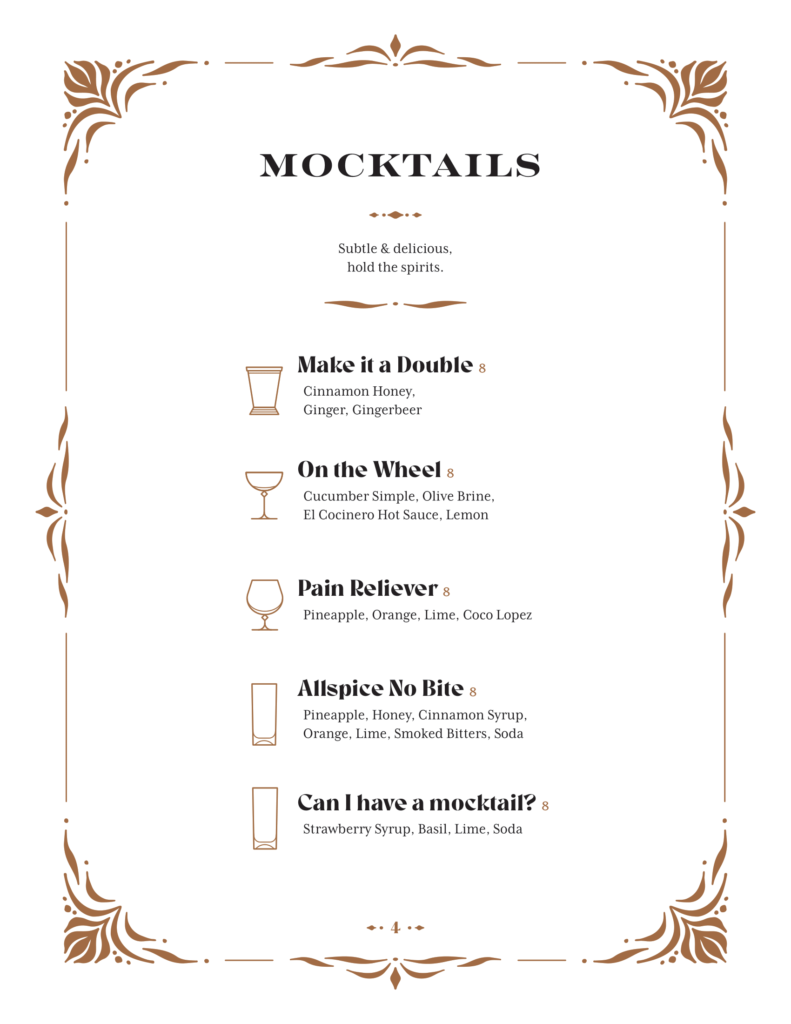 MOCKTAILS

Subtle & delicious,
hold the spirits.

Make it a Double 8
Cinnamon Honey,
Ginger, Gingerbeer

On the Wheel 8
Cucumber Simple, Olive Brine,
El Cocinero Hot Sauce, Lemon

Pain Reliever 8
Pineapple, Orange, Lime, Coco Lopez

Allspice No Bite 8
Pineapple, Honey, Cinnamon Syrup,
Orange, Lime, Smoked Bitters, Soda

Can I have a mocktail? 8
Strawberry Syrup, Basil, Lime, Soda

4